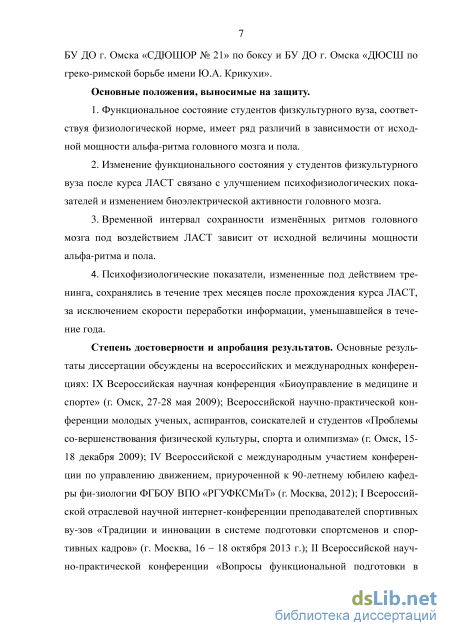 7

БУ ДО г. Омска «СДЮШОР № 21» по боксу и БУ ДО г. Омска «ДЮСШ по греко-римской борьбе имени Ю.А. Крикухи».

Основные положения, выносимые на защиту.

1. Функциональное состояние студентов физкультурного вуза, соответствуя физиологической норме, имеет ряд различий в зависимости от исходной мощности альфа-ритма головного мозга и пола.

2. Изменение функционального состояния у студентов физкультурного вуза после курса ЛАСТ связано с улучшением психофизиологических показателей и изменением биоэлектрической активности головного мозга.

3. Временной интервал сохранности изменённых ритмов головного мозга под воздействием ЛАСТ зависит от исходной величины мощности альфа-ритма и пола.

4. Психофизиологические показатели, измененные под действием тренинга, сохранялись в течение трех месяцев после прохождения курса ЛАСТ, за исключением скорости переработки информации, уменьшавшейся в течение года.

Степень достоверности и апробация результатов. Основные результаты диссертации обсуждены на всероссийских и международных конференциях: IX Всероссийская научная конференция «Биоуправление в медицине и спорте» (г. Омск, 27-28 мая 2009); Всероссийской научно-практической конференции молодых ученых, аспирантов, соискателей и студентов «Проблемы со-вершенствования физической культуры, спорта и олимпизма» (г. Омск, 15-18 декабря 2009); IV Всероссийской с международным участием конференции по управлению движением, приуроченной к 90-летнему юбилею кафедры фи-зиологии ФГБОУ ВПО «РГУФКСМиТ» (г. Москва, 2012); I Всероссийской отраслевой научной интернет-конференции преподавателей спортивных ву-зов «Традиции и инновации в системе подготовки спортсменов и спортивных кадров» (г. Москва, 16 – 18 октября 2013 г.); II Всероссийской научно-практической конференции «Вопросы функциональной подготовки в

dsLib.net
библиотека диссертаций